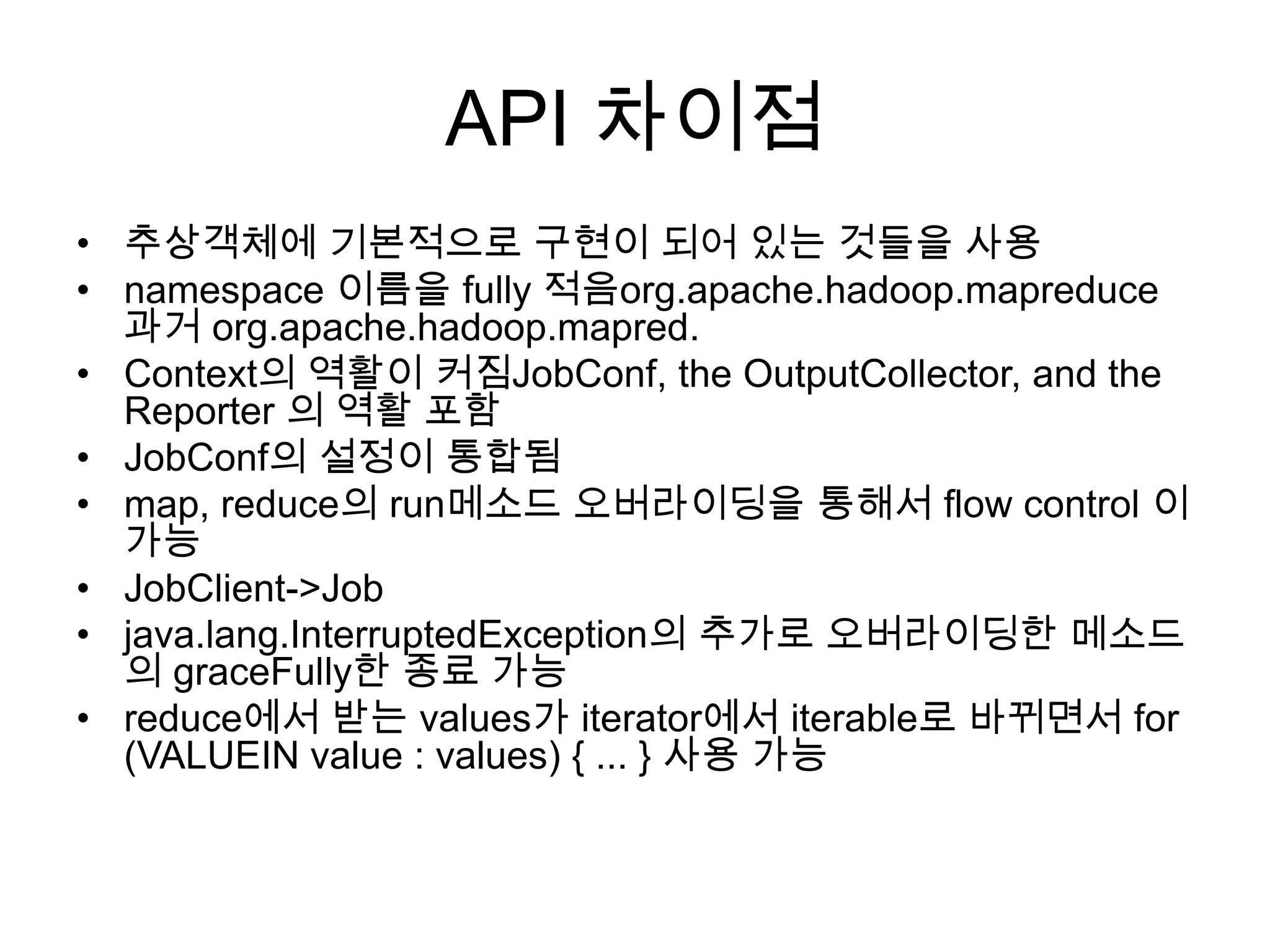 API 차이점

• 추상객체에 기본적으로 구현이 되어 있는 것들을 사용
• namespace 이름을 fully 적음org.apache.hadoop.mapreduce 과거 org.apache.hadoop.mapred.
• Context의 역활이 커짐JobConf, the OutputCollector, and the Reporter 의 역활 포함
• JobConf의 설정이 통합됨
• map, reduce의 run메소드 오버라이딩을 통해서 flow control 이 가능
• JobClient->Job
• java.lang.InterruptedException의 추가로 오버라이딩한 메소드의 graceFully한 종료 가능
• reduce에서 받는 values가 iterator에서 iterable로 바뀌면서 for (VALUEIN value : values) { ... } 사용 가능